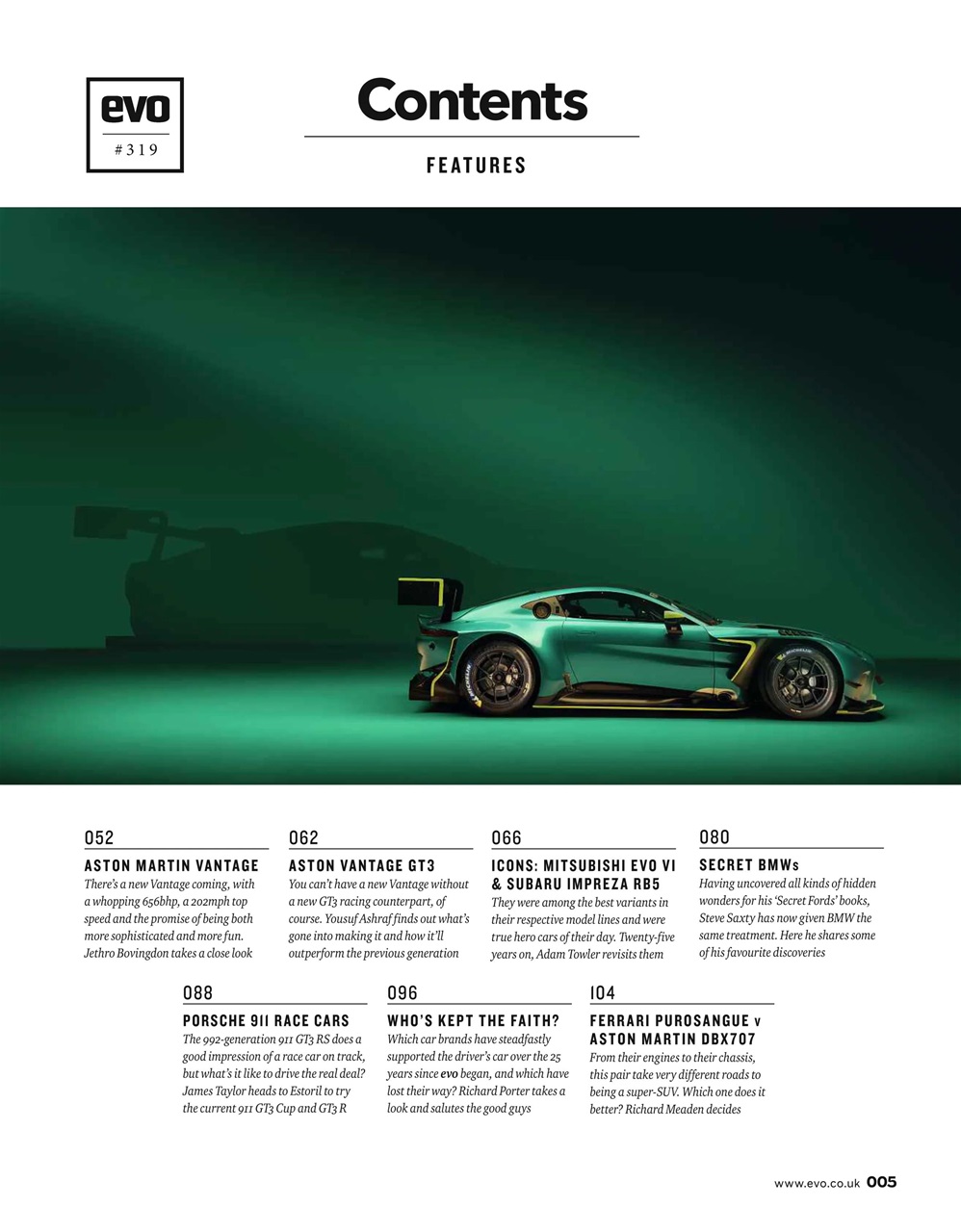 evo
#319

Contents

FEATURES

052

ASTON MARTIN VANTAGE

There's a new Vantage coming, with a whopping 656bhp, a 202mph top speed and the promise of being both more sophisticated and more fun. Jethro Bovingdon takes a close look

062

ASTON VANTAGE GT3

You can't have a new Vantage without a new GT3 racing counterpart, of course. Yousuf Ashraf finds out what's gone into making it and how it'll outperform the previous generation

066

ICONS: MITSUBISHI EVO VI & SUBARU IMPREZA RB5

They were among the best variants in their respective model lines and were true hero cars of their day. Twenty-five years on, Adam Towler revisits them

080

SECRET BMWs

Having uncovered all kinds of hidden wonders for his 'Secret Fords' books, Steve Saxty has now given BMW the same treatment. Here he shares some of his favourite discoveries

088

PORSCHE 911 RACE CARS

The 992-generation 911 GT3 RS does a good impression of a race car on track, but what's it like to drive the real deal? James Taylor heads to Estoril to try the current 911 GT3 Cup and GT3 R

096

WHO'S KEPT THE FAITH?

Which car brands have steadfastly supported the driver's car over the 25 years since evo began, and which have lost their way? Richard Porter takes a look and salutes the good guys

104

FERRARI PUROSANGUE v ASTON MARTIN DBX707

From their engines to their chassis, this pair take very different roads to being a super-SUV. Which one does it better? Richard Meaden decides

www.evo.co.uk 005